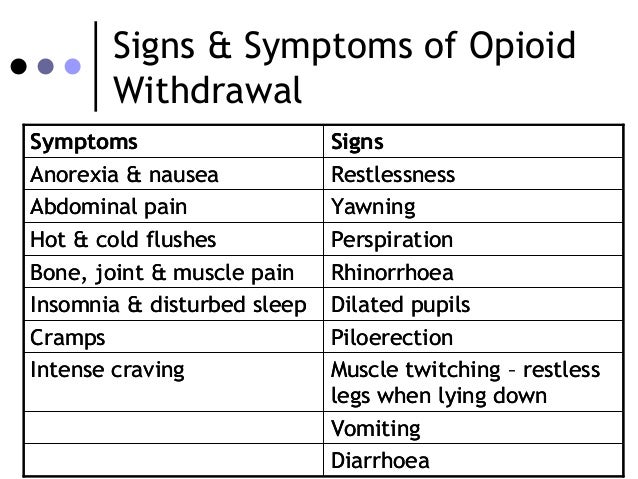 Signs & Symptoms of Opioid Withdrawal

| Symptoms | Signs |
|---|---|
| Anorexia & nausea | Restlessness |
| Abdominal pain | Yawning |
| Hot & cold flushes | Perspiration |
| Bone, joint & muscle pain | Rhinorrhoea |
| Insomnia & disturbed sleep | Dilated pupils |
| Cramps | Piloerection |
| Intense craving | Muscle twitching – restless legs when lying down |
| | Vomiting |
| | Diarrhoea |